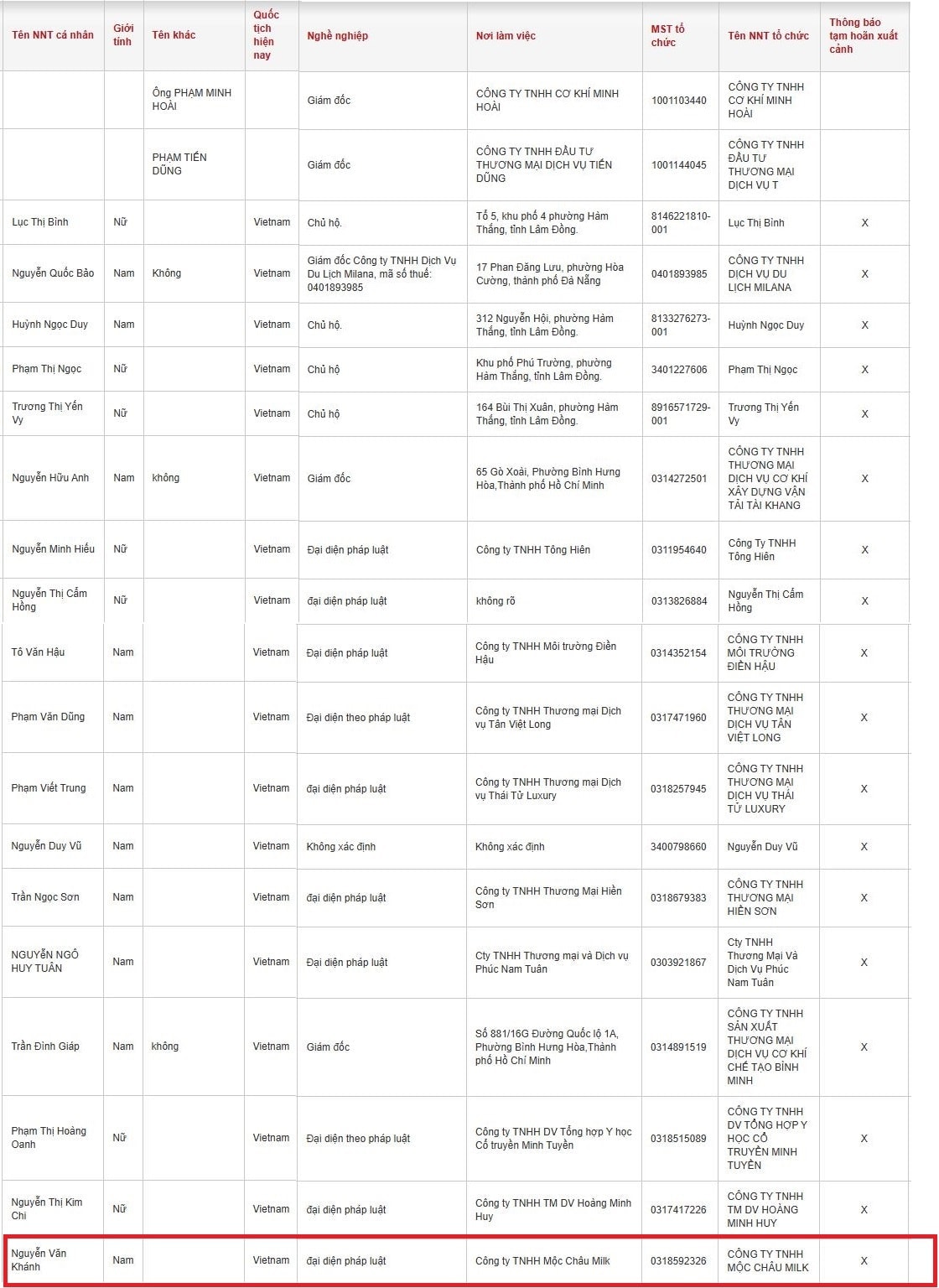 | Tên NNT cá nhân | Giới tính | Tên khác | Quốc tịch hiện nay | Nghề nghiệp | Nơi làm việc | MST tổ chức | Tên NNT tổ chức | Thông báo tạm hoãn xuất cảnh |
|---|---|---|---|---|---|---|---|---|
| | | Ông PHẠM MINH HOÀI | | Giám đốc | CÔNG TY TNHH CƠ KHÍ MINH HOÀI | 1001103440 | CÔNG TY TNHH CƠ KHÍ MINH HOÀI | |
| | | PHẠM TIẾN DŨNG | | Giám đốc | CÔNG TY TNHH ĐẦU TƯ THƯƠNG MẠI DỊCH VỤ TIẾN DŨNG | 1001144045 | CÔNG TY TNHH ĐẦU TƯ THƯƠNG MẠI DỊCH VỤ T | |
| Lục Thị Bình | Nữ | | Vietnam | Chủ hộ. | Tổ 5, khu phố 4 phường Hàm Thắng, tỉnh Lâm Đồng. | 8146221810-001 | Lục Thị Bình | X |
| Nguyễn Quốc Bảo | Nam | Không | Vietnam | Giám đốc Công ty TNHH Dịch Vụ Du Lịch Milana, mã số thuế: 0401893985 | 17 Phan Đăng Lưu, phường Hòa Cường, thành phố Đà Nẵng | 0401893985 | CÔNG TY TNHH DỊCH VỤ DU LỊCH MILANA | X |
| Huỳnh Ngọc Duy | Nam | | Vietnam | Chủ hộ. | 312 Nguyễn Hội, phường Hàm Thắng, tỉnh Lâm Đồng. | 8133276273-001 | Huỳnh Ngọc Duy | X |
| Phạm Thị Ngọc | Nữ | | Vietnam | Chủ hộ | Khu phố Phú Trường, phường Hàm Thắng, tỉnh Lâm Đồng. | 3401227606 | Phạm Thị Ngọc | X |
| Trương Thị Yến Vy | Nữ | | Vietnam | Chủ hộ | 164 Bùi Thị Xuân, phường Hàm Thắng, tỉnh Lâm Đồng. | 8916571729-001 | Trương Thị Yến Vy | X |
| Nguyễn Hữu Anh | Nam | không | Vietnam | Giám đốc | 65 Gò Xoài, Phường Bình Hưng Hòa,Thành phố Hồ Chí Minh | 0314272501 | CÔNG TY TNHH THƯƠNG MẠI DỊCH VỤ CƠ KHÍ XÂY DỰNG VẬN TẢI TÀI KHANG | X |
| Nguyễn Minh Hiếu | Nữ | | Vietnam | Đại diện pháp luật | Công ty TNHH Tông Hiên | 0311954640 | Công Ty TNHH Tông Hiên | X |
| Nguyễn Thị Cẩm Hồng | Nữ | | Vietnam | đại diện pháp luật | không rõ | 0313826884 | Nguyễn Thị Cẩm Hồng | X |
| Tô Văn Hậu | Nam | | Vietnam | Đại diện pháp luật | Công ty TNHH Môi trường Điền Hậu | 0314352154 | CÔNG TY TNHH MÔI TRƯỜNG ĐIỀN HẬU | X |
| Phạm Văn Dũng | Nam | | Vietnam | Đại diện theo pháp luật | Công ty TNHH Thương mại Dịch vụ Tân Việt Long | 0317471960 | CÔNG TY TNHH THƯƠNG MẠI DỊCH VỤ TÂN VIỆT LONG | X |
| Phạm Viết Trung | Nam | | Vietnam | đại diện pháp luật | Công ty TNHH Thương mại Dịch vụ Thái Tử Luxury | 0318257945 | CÔNG TY TNHH THƯƠNG MẠI DỊCH VỤ THÁI TỬ LUXURY | X |
| Nguyễn Duy Vũ | Nam | | Vietnam | Không xác định | Không xác định | 3400798660 | Nguyễn Duy Vũ | X |
| Trần Ngọc Sơn | Nam | | Vietnam | đại diện pháp luật | Công ty TNHH Thương Mại Hiền Sơn | 0318679383 | CÔNG TY TNHH THƯƠNG MẠI HIỀN SƠN | X |
| NGUYỄN NGÔ HUY TUẤN | Nam | | Vietnam | Đại diện pháp luật | Cty TNHH Thương mại và Dịch vụ Phúc Nam Tuấn | 0303921867 | Cty TNHH Thương Mại Và Dịch Vụ Phúc Nam Tuấn | X |
| Trần Đình Giáp | Nam | không | Vietnam | Giám đốc | Số 881/16G Đường Quốc lộ 1A, Phường Bình Hưng Hòa,Thành phố Hồ Chí Minh | 0314891519 | CÔNG TY TNHH SẢN XUẤT THƯƠNG MẠI DỊCH VỤ CƠ KHÍ CHẾ TẠO BÌNH MINH | X |
| Phạm Thị Hoàng Oanh | Nữ | | Vietnam | Đại diện theo pháp luật | Công ty TNHH DV Tổng hợp Y học Cổ truyền Minh Tuyền | 0318515089 | CÔNG TY TNHH DV TỔNG HỢP Y HỌC CỔ TRUYỀN MINH TUYỀN | X |
| Nguyễn Thị Kim Chi | Nữ | | Vietnam | đại diện pháp luật | Công ty TNHH TM DV Hoàng Minh Huy | 0317417226 | CÔNG TY TNHH TM DV HOÀNG MINH HUY | X |
| Nguyễn Văn Khánh | Nam | | Vietnam | đại diện pháp luật | Công ty TNHH Mộc Châu Milk | 0318592326 | CÔNG TY TNHH MỘC CHÂU MILK | X |